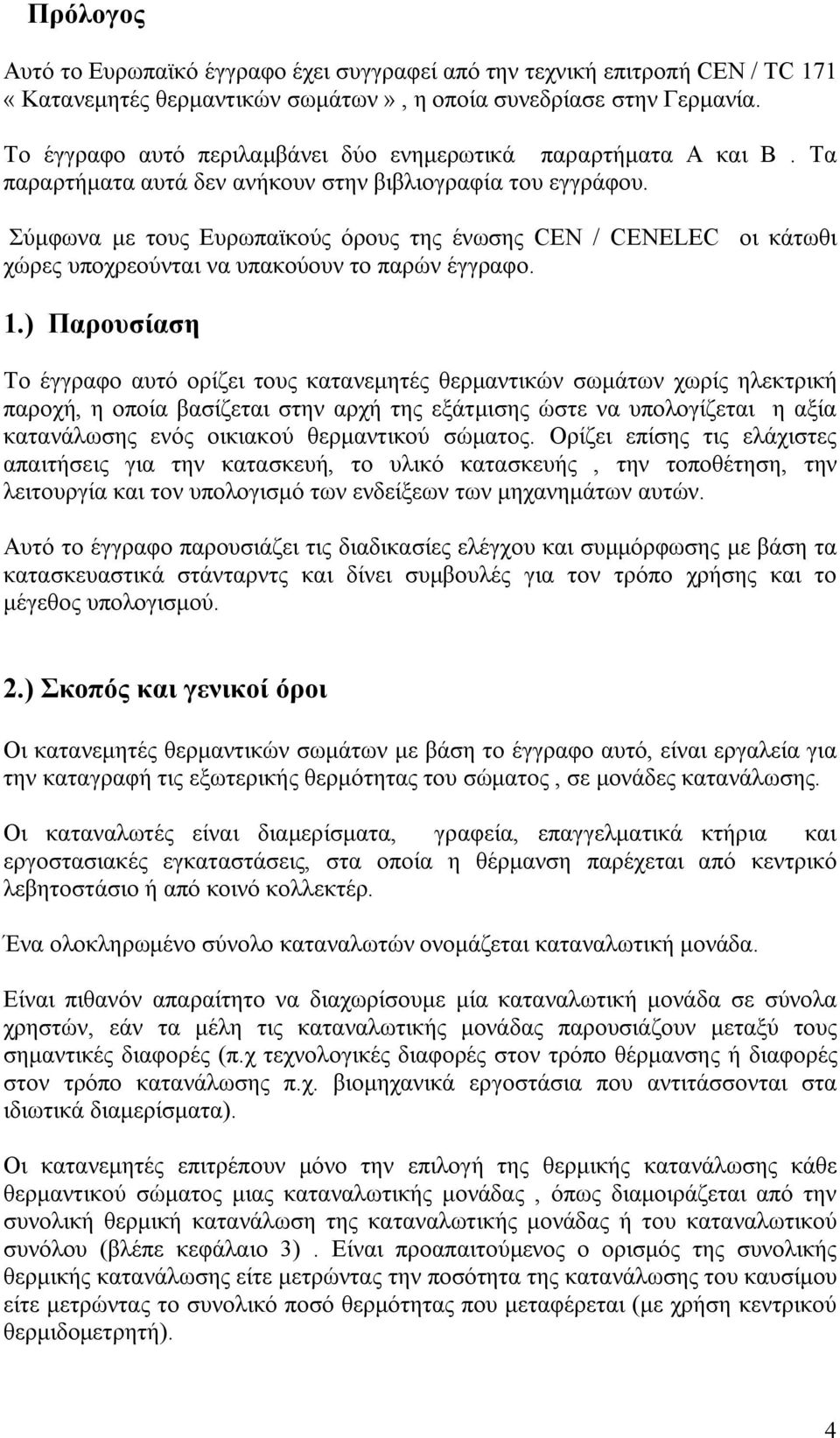 Πρόλογος

Αυτό το Ευρωπαϊκό έγγραφο έχει συγγραφεί από την τεχνική επιτροπή CEN / TC 171 « Κατανεμητές θερμαντικών σωμάτων» , η οποία συνεδρίασε στην Γερμανία.

Το έγγραφο αυτό περιλαμβάνει δύο ενημερωτικά παραρτήματα Α και Β . Τα παραρτήματα αυτά δεν ανήκουν στην βιβλιογραφία του εγγράφου.

Σύμφωνα με τους Ευρωπαϊκούς όρους της ένωσης CEN / CENELEC οι κάτωθι χώρες υποχρεούνται να υπακούουν το παρών έγγραφο.

1.) Παρουσίαση

Το έγγραφο αυτό ορίζει τους κατανεμητές θερμαντικών σωμάτων χωρίς ηλεκτρική παροχή, η οποία βασίζεται στην αρχή της εξάτμισης ώστε να υπολογίζεται η αξία κατανάλωσης ενός οικιακού θερμαντικού σώματος. Ορίζει επίσης τις ελάχιστες απαιτήσεις για την κατασκευή, το υλικό κατασκευής , την τοποθέτηση, την λειτουργία και τον υπολογισμό των ενδείξεων των μηχανημάτων αυτών.

Αυτό το έγγραφο παρουσιάζει τις διαδικασίες ελέγχου και συμμόρφωσης με βάση τα κατασκευαστικά στάνταρντς και δίνει συμβουλές για τον τρόπο χρήσης και το μέγεθος υπολογισμού.

2.) Σκοπός και γενικοί όροι

Οι κατανεμητές θερμαντικών σωμάτων με βάση το έγγραφο αυτό, είναι εργαλεία για την καταγραφή τις εξωτερικής θερμότητας του σώματος , σε μονάδες κατανάλωσης.

Οι καταναλωτές είναι διαμερίσματα, γραφεία, επαγγελματικά κτήρια και εργοστασιακές εγκαταστάσεις, στα οποία η θέρμανση παρέχεται από κεντρικό λεβητοστάσιο ή από κοινό κολλεκτέρ.

Ένα ολοκληρωμένο σύνολο καταναλωτών ονομάζεται καταναλωτική μονάδα.

Είναι πιθανόν απαραίτητο να διαχωρίσουμε μία καταναλωτική μονάδα σε σύνολα χρηστών, εάν τα μέλη τις καταναλωτικής μονάδας παρουσιάζουν μεταξύ τους σημαντικές διαφορές (π.χ τεχνολογικές διαφορές στον τρόπο θέρμανσης ή διαφορές στον τρόπο κατανάλωσης π.χ. βιομηχανικά εργοστάσια που αντιτάσσονται στα ιδιωτικά διαμερίσματα).

Οι κατανεμητές επιτρέπουν μόνο την επιλογή της θερμικής κατανάλωσης κάθε θερμαντικού σώματος μιας καταναλωτικής μονάδας , όπως διαμοιράζεται από την συνολική θερμική κατανάλωση της καταναλωτικής μονάδας ή του καταναλωτικού συνόλου (βλέπε κεφάλαιο 3) . Είναι προαπαιτούμενος ο ορισμός της συνολικής θερμικής κατανάλωσης είτε μετρώντας την ποσότητα της κατανάλωσης του καυσίμου είτε μετρώντας το συνολικό ποσό θερμότητας που μεταφέρεται (με χρήση κεντρικού θερμιδομετρητή).

4